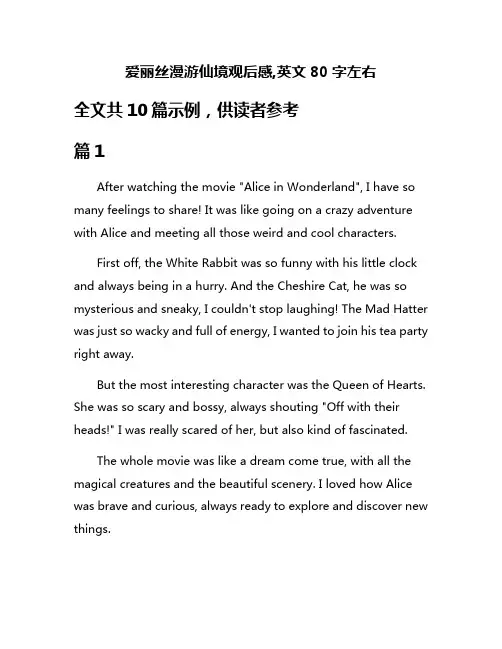 爱丽丝漫游仙境观后感,英文 80 字左右

全文共 10 篇示例，供读者参考

篇 1

After watching the movie "Alice in Wonderland", I have so many feelings to share! It was like going on a crazy adventure with Alice and meeting all those weird and cool characters.

First off, the White Rabbit was so funny with his little clock and always being in a hurry. And the Cheshire Cat, he was so mysterious and sneaky, I couldn't stop laughing! The Mad Hatter was just so wacky and full of energy, I wanted to join his tea party right away.

But the most interesting character was the Queen of Hearts. She was so scary and bossy, always shouting "Off with their heads!" I was really scared of her, but also kind of fascinated.

The whole movie was like a dream come true, with all the magical creatures and the beautiful scenery. I loved how Alice was brave and curious, always ready to explore and discover new things.